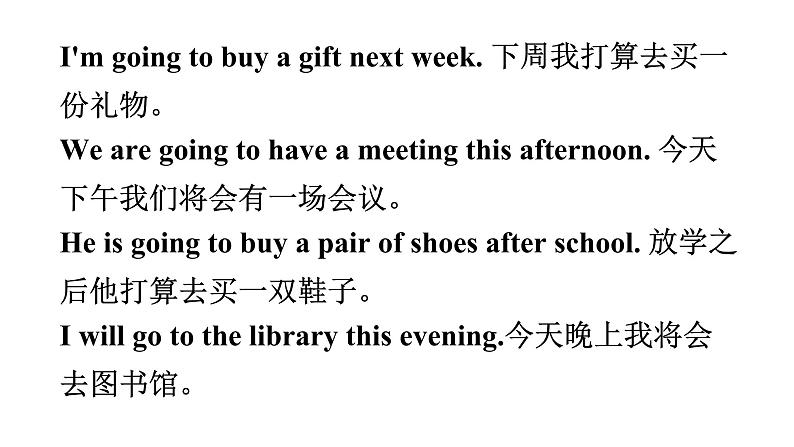 I'm going to buy a gift next week. 下周我打算去买一份礼物。
We are going to have a meeting this afternoon. 今天下午我们将会有一场会议。
He is going to buy a pair of shoes after school. 放学之后他打算去买一双鞋子。
I will go to the library this evening.今天晚上我将会去图书馆。